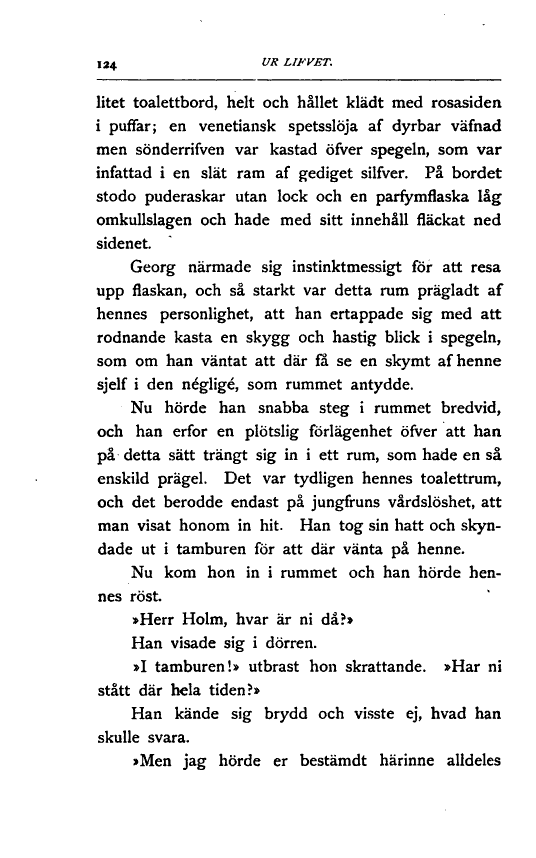 124 UR LIFVET.

litet toalettbord, helt och hållet klädt med rosasiden i puffar; en venetiansk spetsslöja af dyrbar väfnad men sönderrifven var kastad öfver spegeln, som var infattad i en slät ram af gediget silfver. På bordet stodo puderaskar utan lock och en parfymflaska låg omkullslagen och hade med sitt innehåll fläckat ned sidenet.

Georg närmade sig instinktmessigt för att resa upp flaskan, och så starkt var detta rum prägladt af hennes personlighet, att han ertappade sig med att rodnande kasta en skygg och hastig blick i spegeln, som om han väntat att där få se en skymt af henne sjelf i den négligé, som rummet antydde.

Nu hörde han snabba steg i rummet bredvid, och han erfor en plötslig förlägenhet öfver att han på detta sätt trängt sig in i ett rum, som hade en så enskild prägel. Det var tydligen hennes toalettrum, och det berodde endast på jungfruns vårdslöshet, att man visat honom in hit. Han tog sin hatt och skyndade ut i tamburen för att där vänta på henne.

Nu kom hon in i rummet och han hörde hennes röst.

»Herr Holm, hvar är ni då?»

Han visade sig i dörren.

»I tamburen!» utbrast hon skrattande. »Har ni stått där hela tiden?»

Han kände sig brydd och visste ej, hvad han skulle svara.

»Men jag hörde er bestämdt härinne alldeles